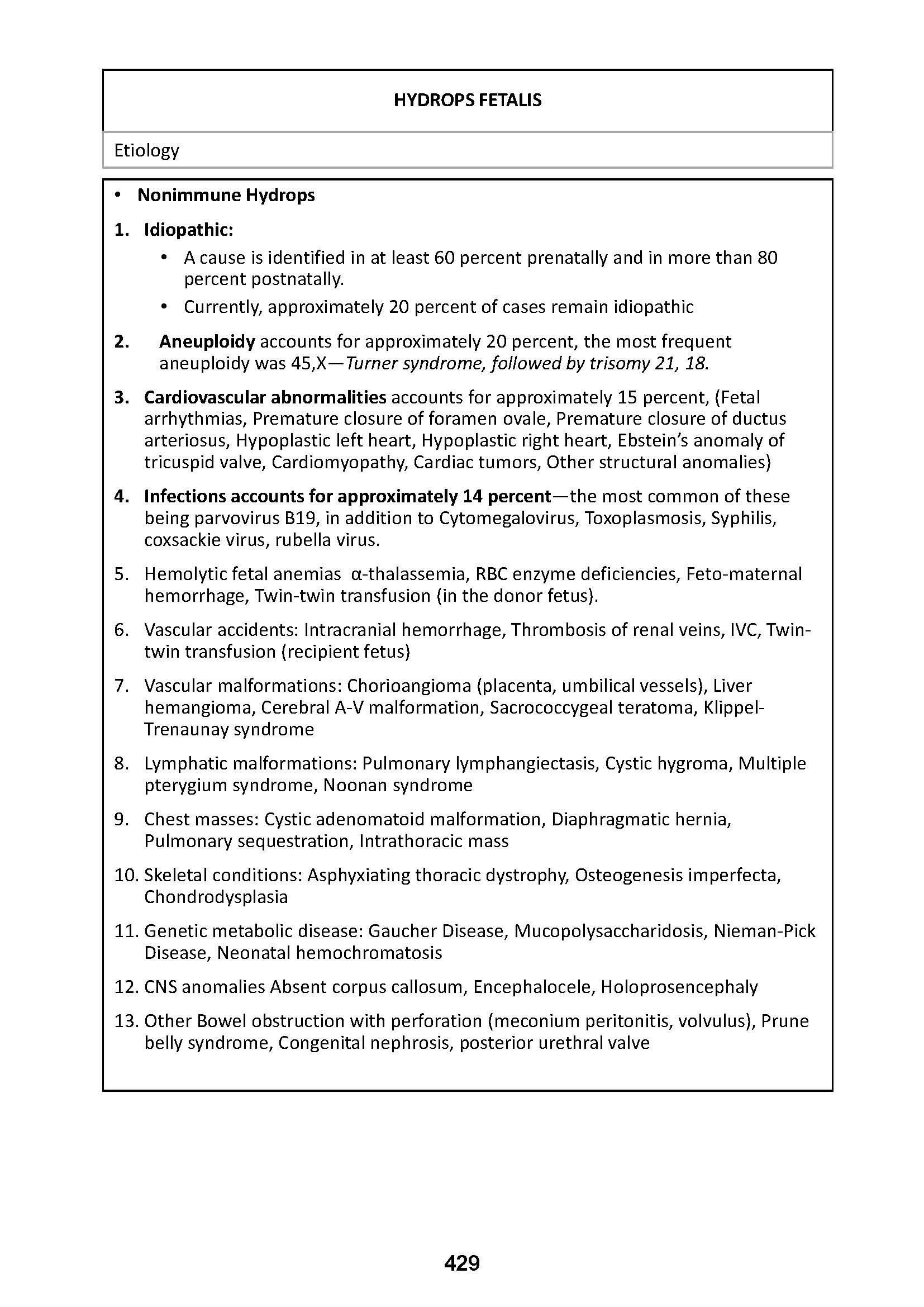 HYDROPS FETALIS

Etiology

• Nonimmune Hydrops

1. Idiopathic:
• A cause is identified in at least 60 percent prenatally and in more than 80 percent postnatally.
• Currently, approximately 20 percent of cases remain idiopathic

2. Aneuploidy accounts for approximately 20 percent, the most frequent aneuploidy was 45,X—Turner syndrome, followed by trisomy 21, 18.

3. Cardiovascular abnormalities accounts for approximately 15 percent, (Fetal arrhythmias, Premature closure of foramen ovale, Premature closure of ductus arteriosus, Hypoplastic left heart, Hypoplastic right heart, Ebstein's anomaly of tricuspid valve, Cardiomyopathy, Cardiac tumors, Other structural anomalies)

4. Infections accounts for approximately 14 percent—the most common of these being parvovirus B19, in addition to Cytomegalovirus, Toxoplasmosis, Syphilis, coxsackie virus, rubella virus.

5. Hemolytic fetal anemias α-thalassemia, RBC enzyme deficiencies, Feto-maternal hemorrhage, Twin-twin transfusion (in the donor fetus).

6. Vascular accidents: Intracranial hemorrhage, Thrombosis of renal veins, IVC, Twin-twin transfusion (recipient fetus)

7. Vascular malformations: Chorioangioma (placenta, umbilical vessels), Liver hemangioma, Cerebral A-V malformation, Sacrococcygeal teratoma, Klippel-Trenaunay syndrome

8. Lymphatic malformations: Pulmonary lymphangiectasis, Cystic hygroma, Multiple pterygium syndrome, Noonan syndrome

9. Chest masses: Cystic adenomatoid malformation, Diaphragmatic hernia, Pulmonary sequestration, Intrathoracic mass

10. Skeletal conditions: Asphyxiating thoracic dystrophy, Osteogenesis imperfecta, Chondrodysplasia

11. Genetic metabolic disease: Gaucher Disease, Mucopolysaccharidosis, Nieman-Pick Disease, Neonatal hemochromatosis

12. CNS anomalies Absent corpus callosum, Encephalocele, Holoprosencephaly

13. Other Bowel obstruction with perforation (meconium peritonitis, volvulus), Prune belly syndrome, Congenital nephrosis, posterior urethral valve

429